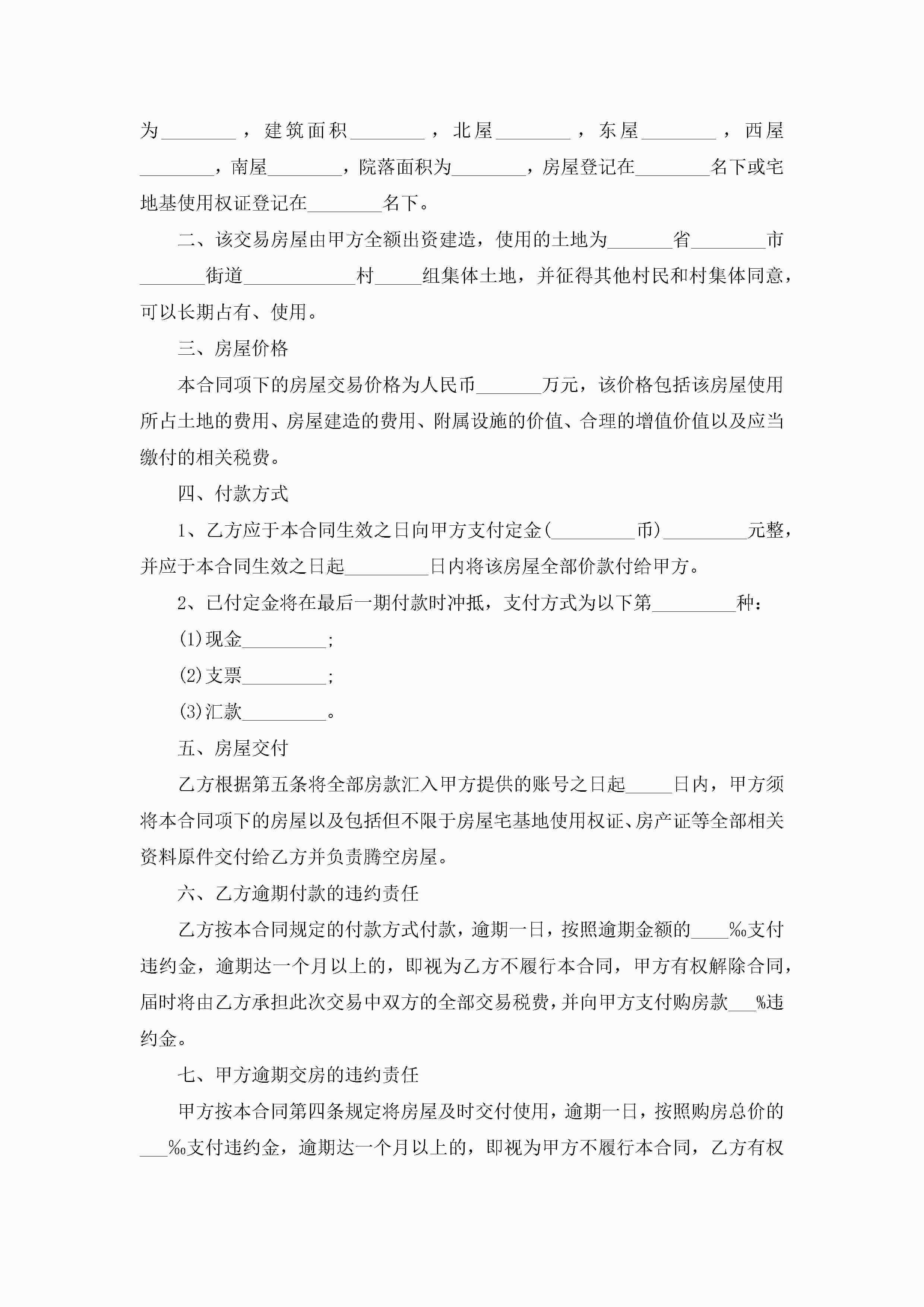 为________，建筑面积________，北屋________，东屋________，西屋________，南屋________，院落面积为________，房屋登记在________名下或宅地基使用权证登记在________名下。

二、该交易房屋由甲方全额出资建造，使用的土地为_______省________市_______街道____________村_____组集体土地，并征得其他村民和村集体同意，可以长期占有、使用。

三、房屋价格

本合同项下的房屋交易价格为人民币_______万元，该价格包括该房屋使用所占土地的费用、房屋建造的费用、附属设施的价值、合理的增值价值以及应当缴付的相关税费。

四、付款方式

1、乙方应于本合同生效之日向甲方支付定金(_________币)_________元整，并应于本合同生效之日起_________日内将该房屋全部价款付给甲方。

2、已付定金将在最后一期付款时冲抵，支付方式为以下第_________种：

(1)现金_________;

(2)支票_________;

(3)汇款_________。

五、房屋交付

乙方根据第五条将全部房款汇入甲方提供的账号之日起_____日内，甲方须将本合同项下的房屋以及包括但不限于房屋宅基地使用权证、房产证等全部相关资料原件交付给乙方并负责腾空房屋。

六、乙方逾期付款的违约责任

乙方按本合同规定的付款方式付款，逾期一日，按照逾期金额的____‰支付违约金，逾期达一个月以上的，即视为乙方不履行本合同，甲方有权解除合同，届时将由乙方承担此次交易中双方的全部交易税费，并向甲方支付购房款___%违约金。

七、甲方逾期交房的违约责任

甲方按本合同第四条规定将房屋及时交付使用，逾期一日，按照购房总价的___‰支付违约金，逾期达一个月以上的，即视为甲方不履行本合同，乙方有权